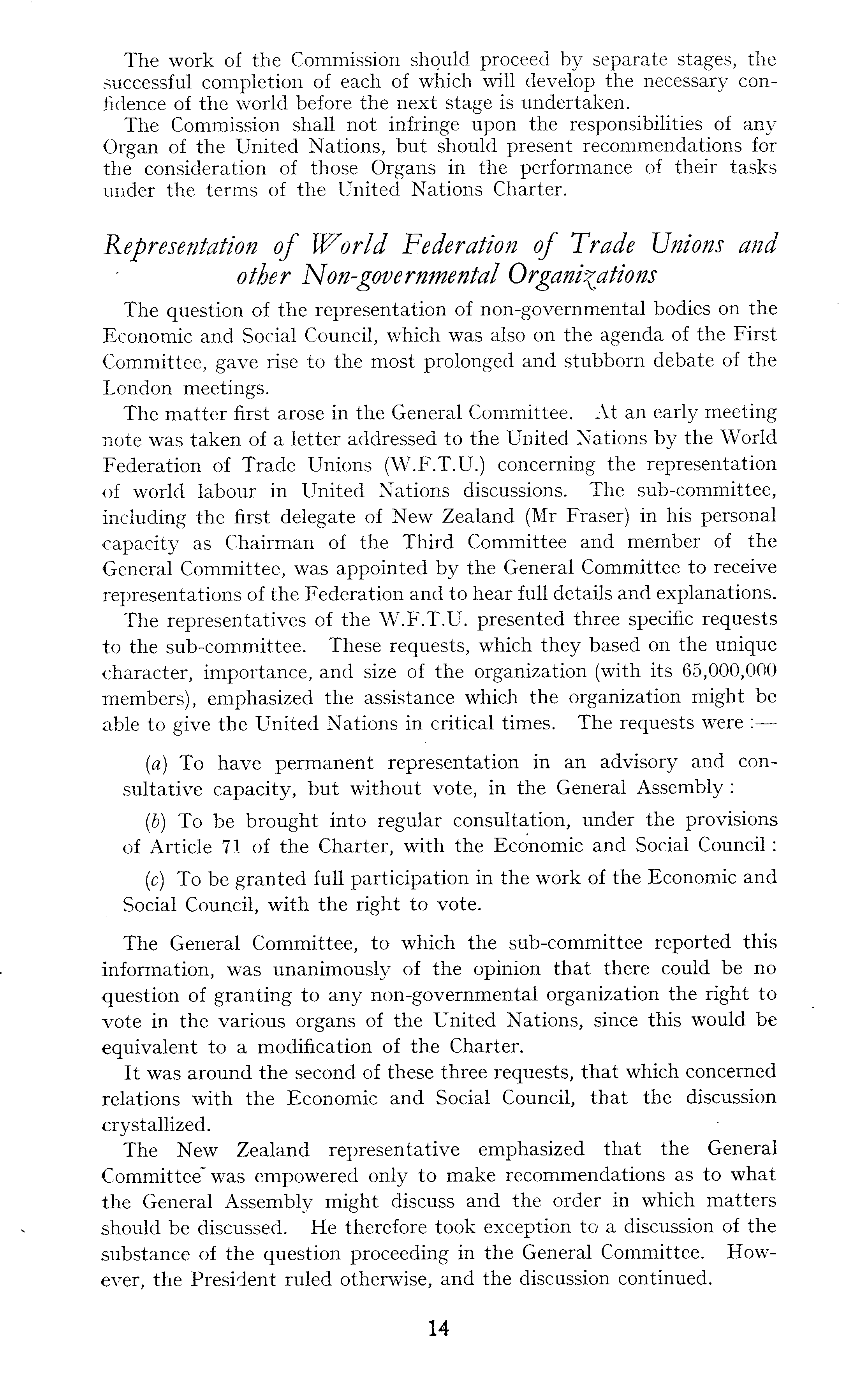 The work of the Commission should proceed by separate stages, the successful completion of each of which will develop the necessary confidence of the world before the next stage is undertaken.

The Commission shall not infringe upon the responsibilities of any Organ of the United Nations, but should present recommendations for the consideration of those Organs in the performance of their tasks under the terms of the United Nations Charter.

Representation of World Federation of Trade Unions and other Non-governmental Organizations

The question of the representation of non-governmental bodies on the Economic and Social Council, which was also on the agenda of the First Committee, gave rise to the most prolonged and stubborn debate of the London meetings.

The matter first arose in the General Committee. At an early meeting note was taken of a letter addressed to the United Nations by the World Federation of Trade Unions (W.F.T.U.) concerning the representation of world labour in United Nations discussions. The sub-committee, including the first delegate of New Zealand (Mr Fraser) in his personal capacity as Chairman of the Third Committee and member of the General Committee, was appointed by the General Committee to receive representations of the Federation and to hear full details and explanations.

The representatives of the W.F.T.U. presented three specific requests to the sub-committee. These requests, which they based on the unique character, importance, and size of the organization (with its 65,000,000 members), emphasized the assistance which the organization might be able to give the United Nations in critical times. The requests were :—

(a) To have permanent representation in an advisory and consultative capacity, but without vote, in the General Assembly :

(b) To be brought into regular consultation, under the provisions of Article 71 of the Charter, with the Economic and Social Council :

(c) To be granted full participation in the work of the Economic and Social Council, with the right to vote.

The General Committee, to which the sub-committee reported this information, was unanimously of the opinion that there could be no question of granting to any non-governmental organization the right to vote in the various organs of the United Nations, since this would be equivalent to a modification of the Charter.

It was around the second of these three requests, that which concerned relations with the Economic and Social Council, that the discussion crystallized.

The New Zealand representative emphasized that the General Committee was empowered only to make recommendations as to what the General Assembly might discuss and the order in which matters should be discussed. He therefore took exception to a discussion of the substance of the question proceeding in the General Committee. However, the President ruled otherwise, and the discussion continued.

14